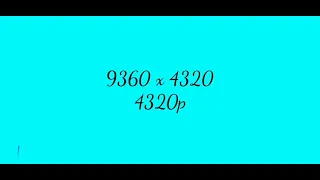 9360 x 4320
4320p